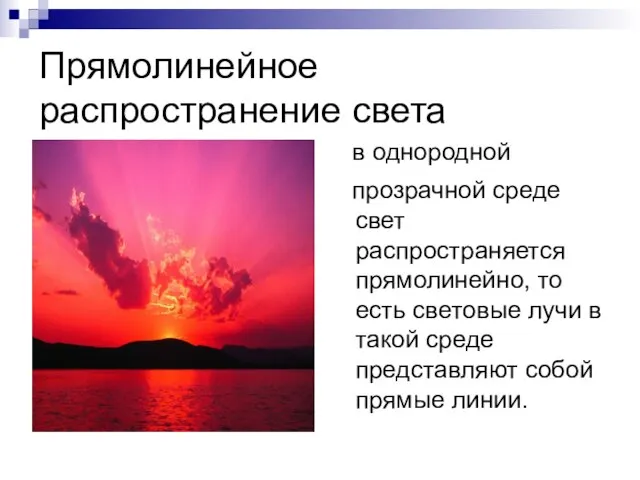 Прямолинейное распространение света

в однородной прозрачной среде свет распространяется прямолинейно, то есть световые лучи в такой среде представляют собой прямые линии.